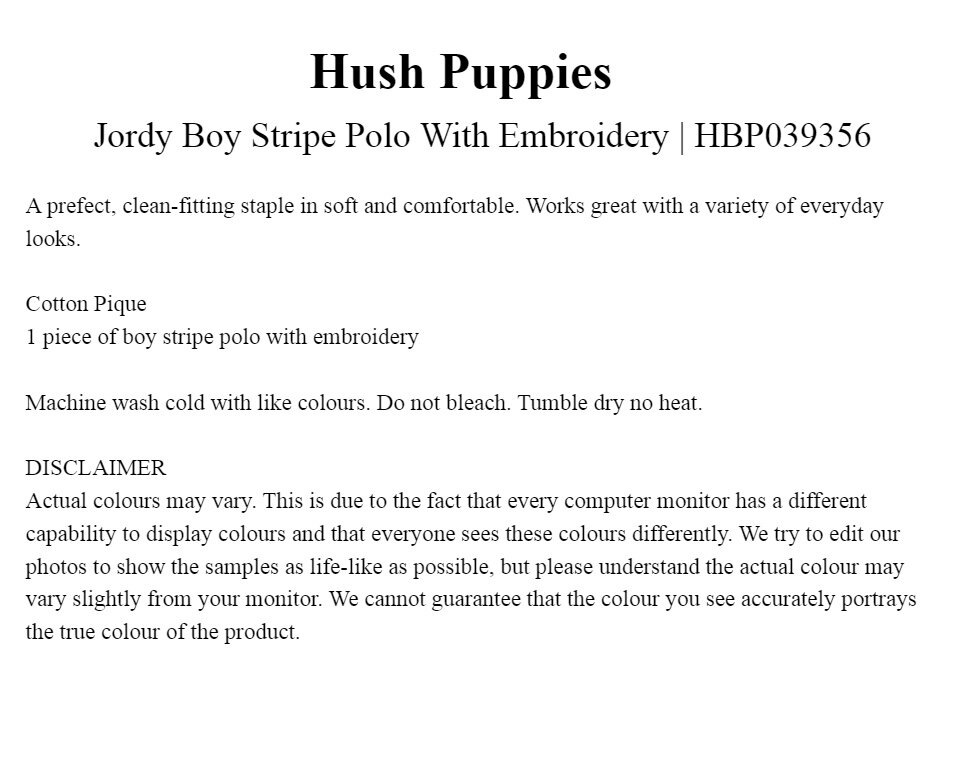 Hush Puppies

Jordy Boy Stripe Polo With Embroidery | HBP039356

A prefect, clean-fitting staple in soft and comfortable. Works great with a variety of everyday looks.

Cotton Pique
1 piece of boy stripe polo with embroidery

Machine wash cold with like colours. Do not bleach. Tumble dry no heat.

DISCLAIMER
Actual colours may vary. This is due to the fact that every computer monitor has a different capability to display colours and that everyone sees these colours differently. We try to edit our photos to show the samples as life-like as possible, but please understand the actual colour may vary slightly from your monitor. We cannot guarantee that the colour you see accurately portrays the true colour of the product.